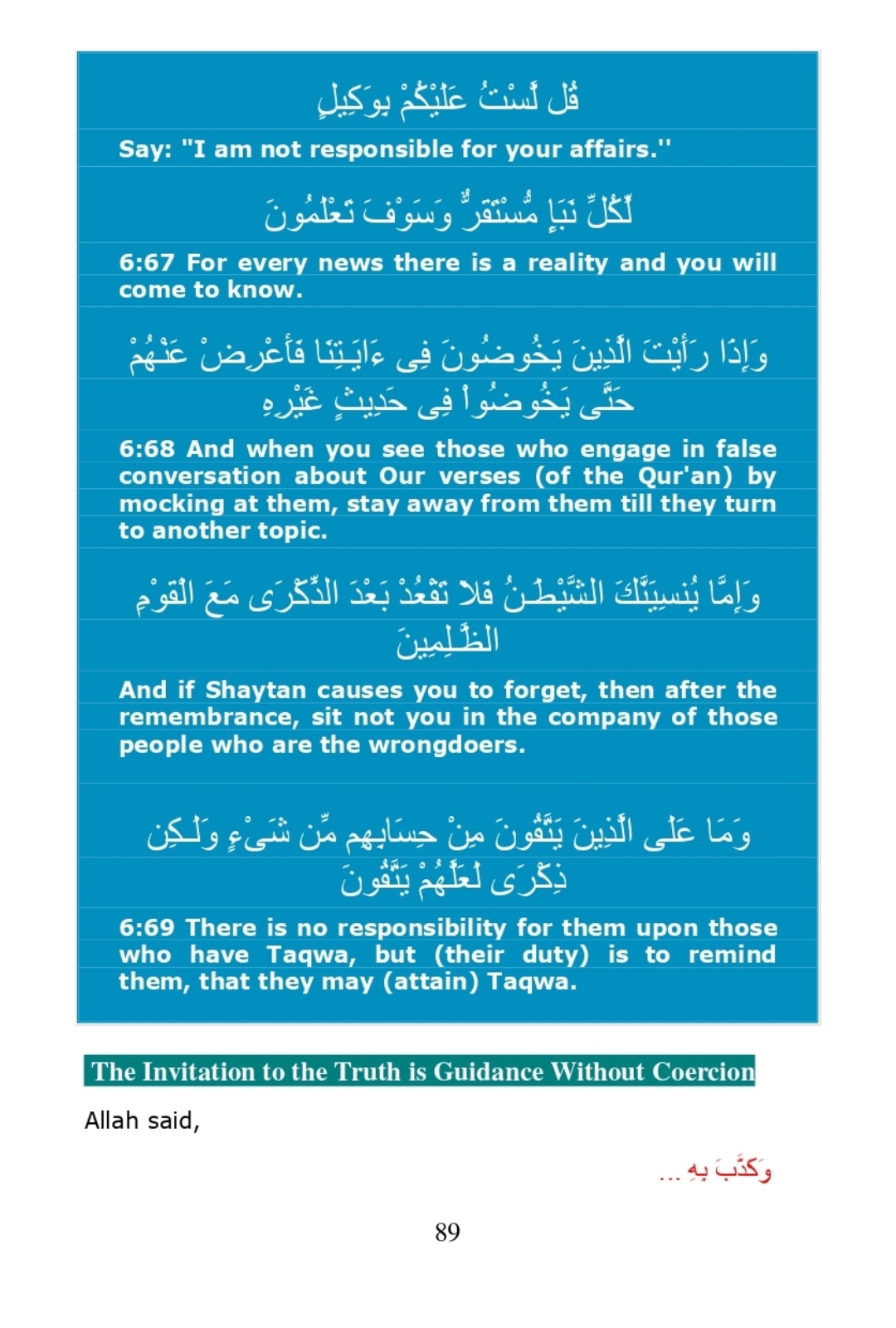 قُل لَّسْتُ عَلَيْكُمْ بِوَكِيلٍ

Say: "I am not responsible for your affairs.''

لِّكُلِّ نَبَإٍ مُّسْتَقَرٌّ وَسَوْفَ تَعْلَمُونَ

6:67 For every news there is a reality and you will come to know.

وَإِذَا رَأَيْتَ الَّذِينَ يَخُوضُونَ فِى ءَايَـتِنَا فَأَعْرِضْ عَنْهُمْ حَتَّى يَخُوضُواْ فِى حَدِيثٍ غَيْرِهِ

6:68 And when you see those who engage in false conversation about Our verses (of the Qur'an) by mocking at them, stay away from them till they turn to another topic.

وَإِمَّا يُنسِيَنَّكَ الشَّيْطَـنُ فَلاَ تَقْعُدْ بَعْدَ الذِّكْرَى مَعَ الْقَوْمِ الظَّـلِمِينَ

And if Shaytan causes you to forget, then after the remembrance, sit not you in the company of those people who are the wrongdoers.

وَمَا عَلَى الَّذِينَ يَتَّقُونَ مِنْ حِسَابِهِم مِّن شَىْءٍ وَلَـكِن ذِكْرَى لَعَلَّهُمْ يَتَّقُونَ

6:69 There is no responsibility for them upon those who have Taqwa, but (their duty) is to remind them, that they may (attain) Taqwa.

The Invitation to the Truth is Guidance Without Coercion

Allah said,

وَكَذَّبَ بِهِ ...

89